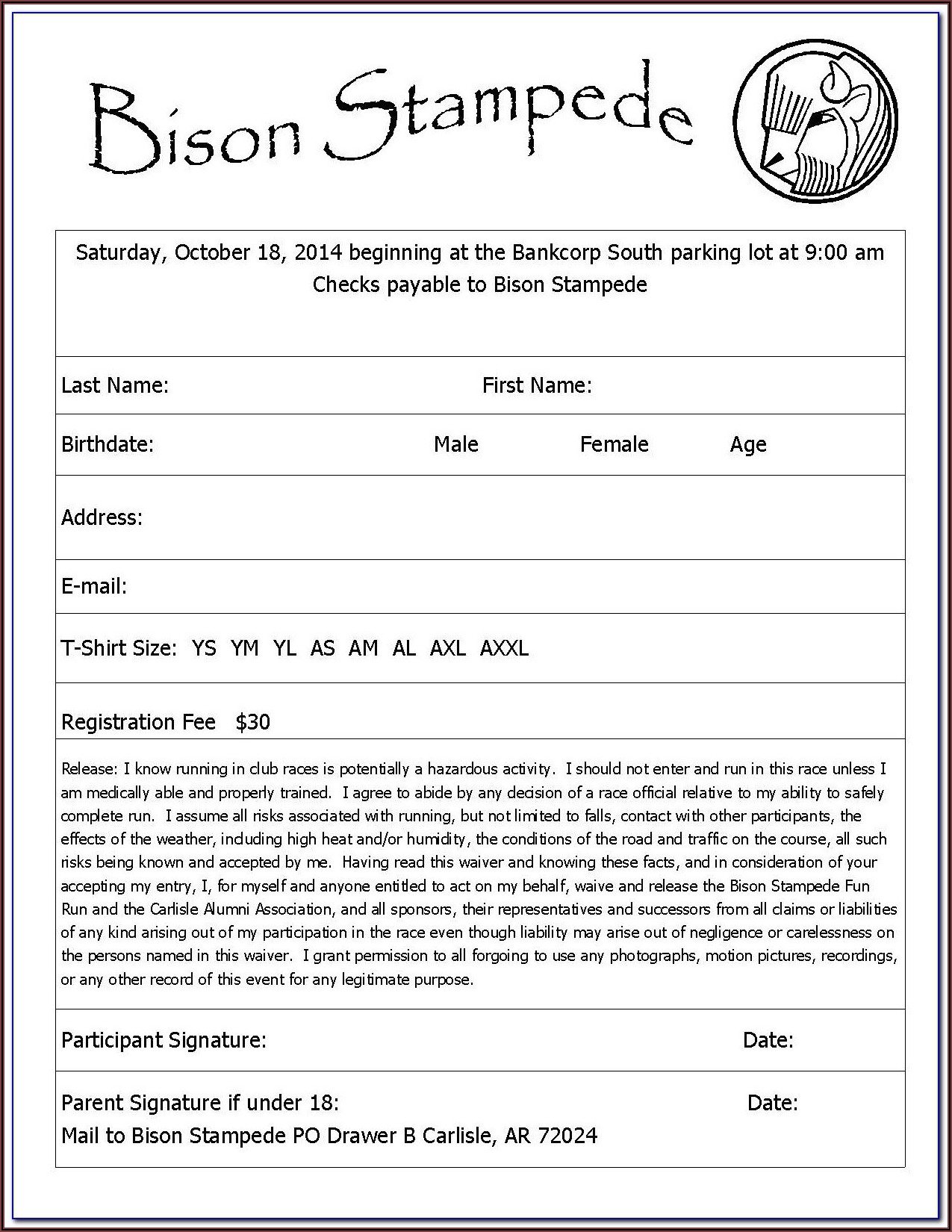 Bison Stampede

Saturday, October 18, 2014 beginning at the Bankcorp South parking lot at 9:00 am
Checks payable to Bison Stampede

Last Name: First Name:

Birthdate: Male Female Age

Address:

E-mail:

T-Shirt Size: YS YM YL AS AM AL AXL AXXL

Registration Fee $30

Release: I know running in club races is potentially a hazardous activity. I should not enter and run in this race unless I am medically able and properly trained. I agree to abide by any decision of a race official relative to my ability to safely complete run. I assume all risks associated with running, but not limited to falls, contact with other participants, the effects of the weather, including high heat and/or humidity, the conditions of the road and traffic on the course, all such risks being known and accepted by me. Having read this waiver and knowing these facts, and in consideration of your accepting my entry, I, for myself and anyone entitled to act on my behalf, waive and release the Bison Stampede Fun Run and the Carlisle Alumni Association, and all sponsors, their representatives and successors from all claims or liabilities of any kind arising out of my participation in the race even though liability may arise out of negligence or carelessness on the persons named in this waiver. I grant permission to all forgoing to use any photographs, motion pictures, recordings, or any other record of this event for any legitimate purpose.

Participant Signature: Date:

Parent Signature if under 18: Date:
Mail to Bison Stampede PO Drawer B Carlisle, AR 72024